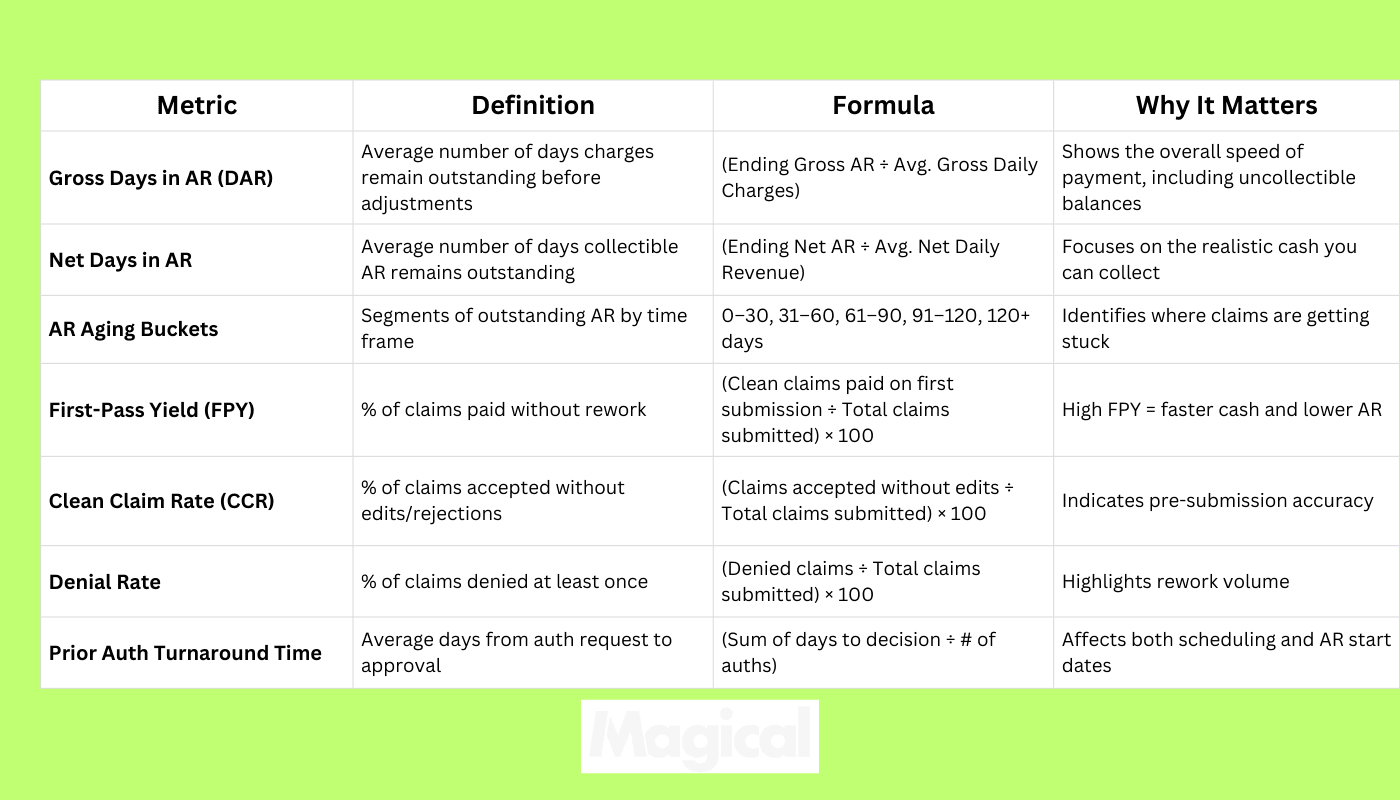 | Metric | Definition | Formula | Why It Matters |
|---|---|---|---|
| Gross Days in AR (DAR) | Average number of days charges remain outstanding before adjustments | (Ending Gross AR ÷ Avg. Gross Daily Charges) | Shows the overall speed of payment, including uncollectible balances |
| Net Days in AR | Average number of days collectible AR remains outstanding | (Ending Net AR ÷ Avg. Net Daily Revenue) | Focuses on the realistic cash you can collect |
| AR Aging Buckets | Segments of outstanding AR by time frame | 0–30, 31–60, 61–90, 91–120, 120+ days | Identifies where claims are getting stuck |
| First-Pass Yield (FPY) | % of claims paid without rework | (Clean claims paid on first submission ÷ Total claims submitted) × 100 | High FPY = faster cash and lower AR |
| Clean Claim Rate (CCR) | % of claims accepted without edits/rejections | (Claims accepted without edits ÷ Total claims submitted) × 100 | Indicates pre-submission accuracy |
| Denial Rate | % of claims denied at least once | (Denied claims ÷ Total claims submitted) × 100 | Highlights rework volume |
| Prior Auth Turnaround Time | Average days from auth request to approval | (Sum of days to decision ÷ # of auths) | Affects both scheduling and AR start dates |

Magical